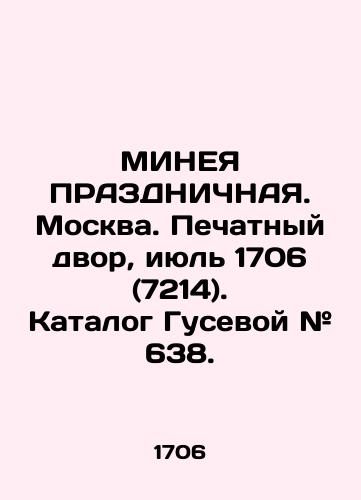 МИНЕЯ ПРАЗДНИЧНАЯ. Москва. Печатный двор, июль 1706 (7214). Каталог Гусевой № 638.

1706